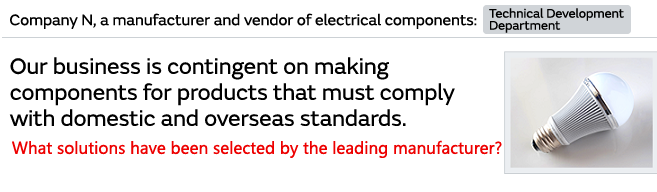 Company N, a manufacturer and vendor of electrical components: Technical Development Department

Our business is contingent on making components for products that must comply with domestic and overseas standards.

What solutions have been selected by the leading manufacturer?